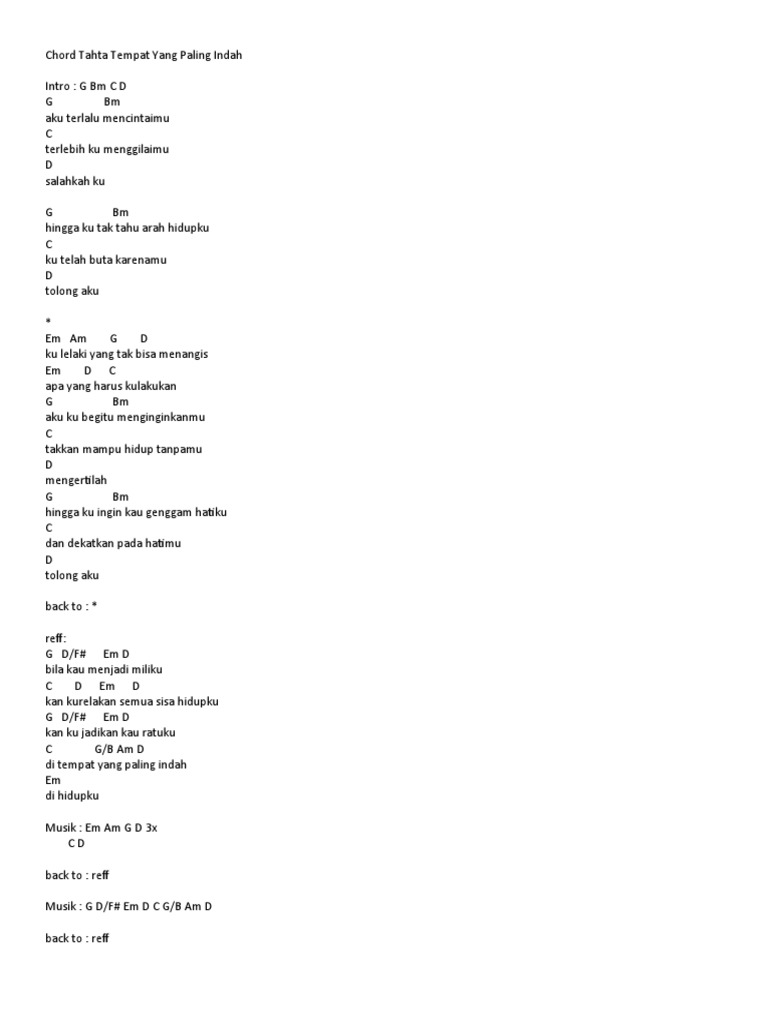 Chord Tahta Tempat Yang Paling Indah

Intro : G Bm C D
G Bm
aku terlalu mencintaimu
C
terlebih ku menggilaimu
D
salahkah ku

G Bm
hingga ku tak tahu arah hidupku
C
ku telah buta karenamu
D
tolong aku

*
Em Am G D
ku lelaki yang tak bisa menangis
Em D C
apa yang harus kulakukan
G Bm
aku ku begitu menginginkanmu
C
takkan mampu hidup tanpamu
D
mengertilah
G Bm
hingga ku ingin kau genggam hatiku
C
dan dekatkan pada hatimu
D
tolong aku

back to : *

reff:
G D/F# Em D
bila kau menjadi miliku
C D Em D
kan kurelakan semua sisa hidupku
G D/F# Em D
kan ku jadikan kau ratuku
C G/B Am D
di tempat yang paling indah
Em
di hidupku

Musik : Em Am G D 3x
C D

back to : reff

Musik : G D/F# Em D C G/B Am D

back to : reff